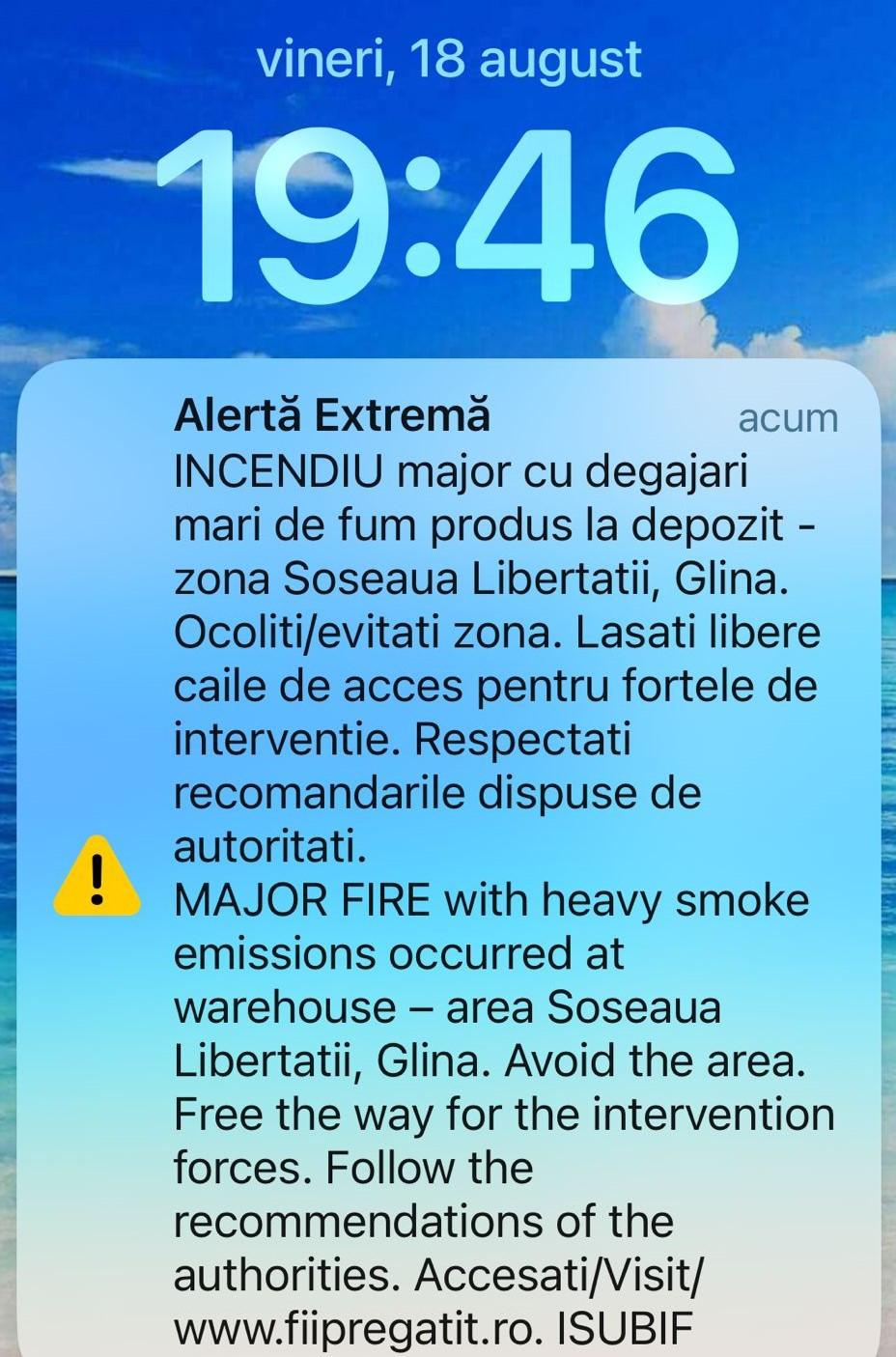 vineri, 18 august

19:46

Alertă Extremă
acum

INCENDIU major cu degajari mari de fum produs la depozit - zona Soseaua Libertatii, Glina. Ocoliti/evitati zona. Lasati libere caile de acces pentru fortele de interventie. Respectati recomandarile dispuse de autoritati.
MAJOR FIRE with heavy smoke emissions occurred at warehouse – area Soseaua Libertatii, Glina. Avoid the area. Free the way for the intervention forces. Follow the recommendations of the authorities. Accesati/Visit/ www.fiipregatit.ro. ISUBIF